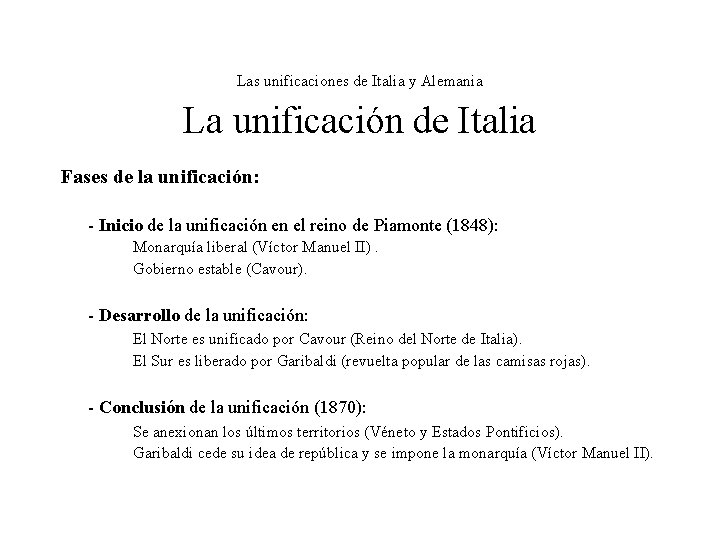 Las unificaciones de Italia y Alemania

La unificación de Italia

Fases de la unificación:

- Inicio de la unificación en el reino de Piamonte (1848):
Monarquía liberal (Víctor Manuel II) .
Gobierno estable (Cavour).

- Desarrollo de la unificación:
El Norte es unificado por Cavour (Reino del Norte de Italia).
El Sur es liberado por Garibaldi (revuelta popular de las camisas rojas).

- Conclusión de la unificación (1870):
Se anexionan los últimos territorios (Véneto y Estados Pontificios).
Garibaldi cede su idea de república y se impone la monarquía (Víctor Manuel II).